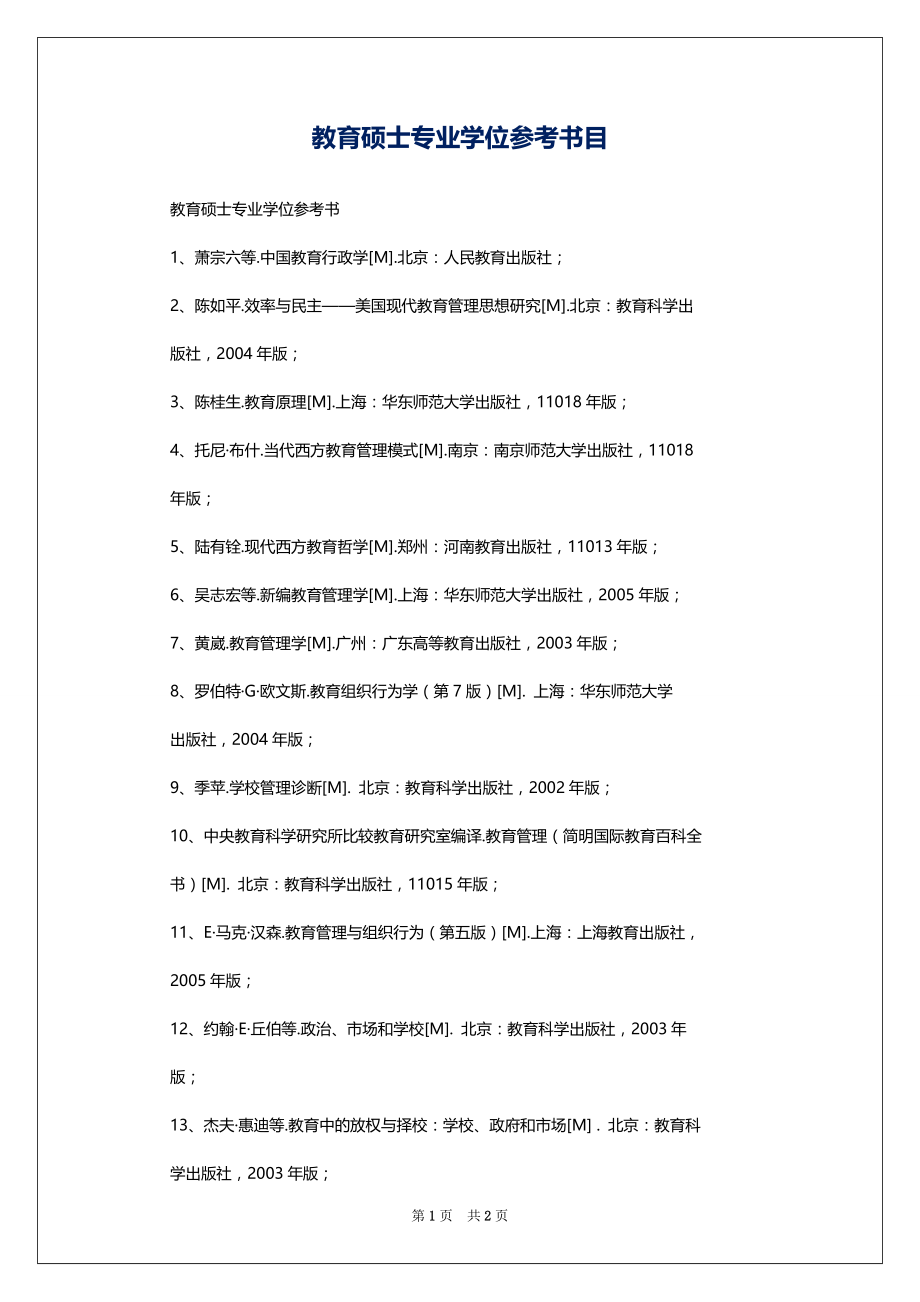 教育硕士专业学位参考书目

教育硕士专业学位参考书

1、萧宗六等.中国教育行政学[M].北京：人民教育出版社；

2、陈如平.效率与民主——美国现代教育管理思想研究[M].北京：教育科学出版社，2004 年版；

3、陈桂生.教育原理[M].上海：华东师范大学出版社，11018 年版；

4、托尼·布什.当代西方教育管理模式[M].南京：南京师范大学出版社，11018 年版；

5、陆有铨.现代西方教育哲学[M].郑州：河南教育出版社，11013 年版；

6、吴志宏等.新编教育管理学[M].上海：华东师范大学出版社，2005 年版；

7、黄崴.教育管理学[M].广州：广东高等教育出版社，2003 年版；

8、罗伯特·G·欧文斯.教育组织行为学（第 7 版）[M]. 上海：华东师范大学出版社，2004 年版；

9、季苹.学校管理诊断[M]. 北京：教育科学出版社，2002 年版；

10、中央教育科学研究所比较教育研究室编译.教育管理（简明国际教育百科全书）[M]. 北京：教育科学出版社，11015 年版；

11、E·马克·汉森.教育管理与组织行为（第五版）[M].上海：上海教育出版社，2005 年版；

12、约翰·E·丘伯等.政治、市场和学校[M]. 北京：教育科学出版社，2003 年版；

13、杰夫·惠迪等.教育中的放权与择校：学校、政府和市场[M]．北京：教育科学出版社，2003 年版；

第 1 页 共 2 页